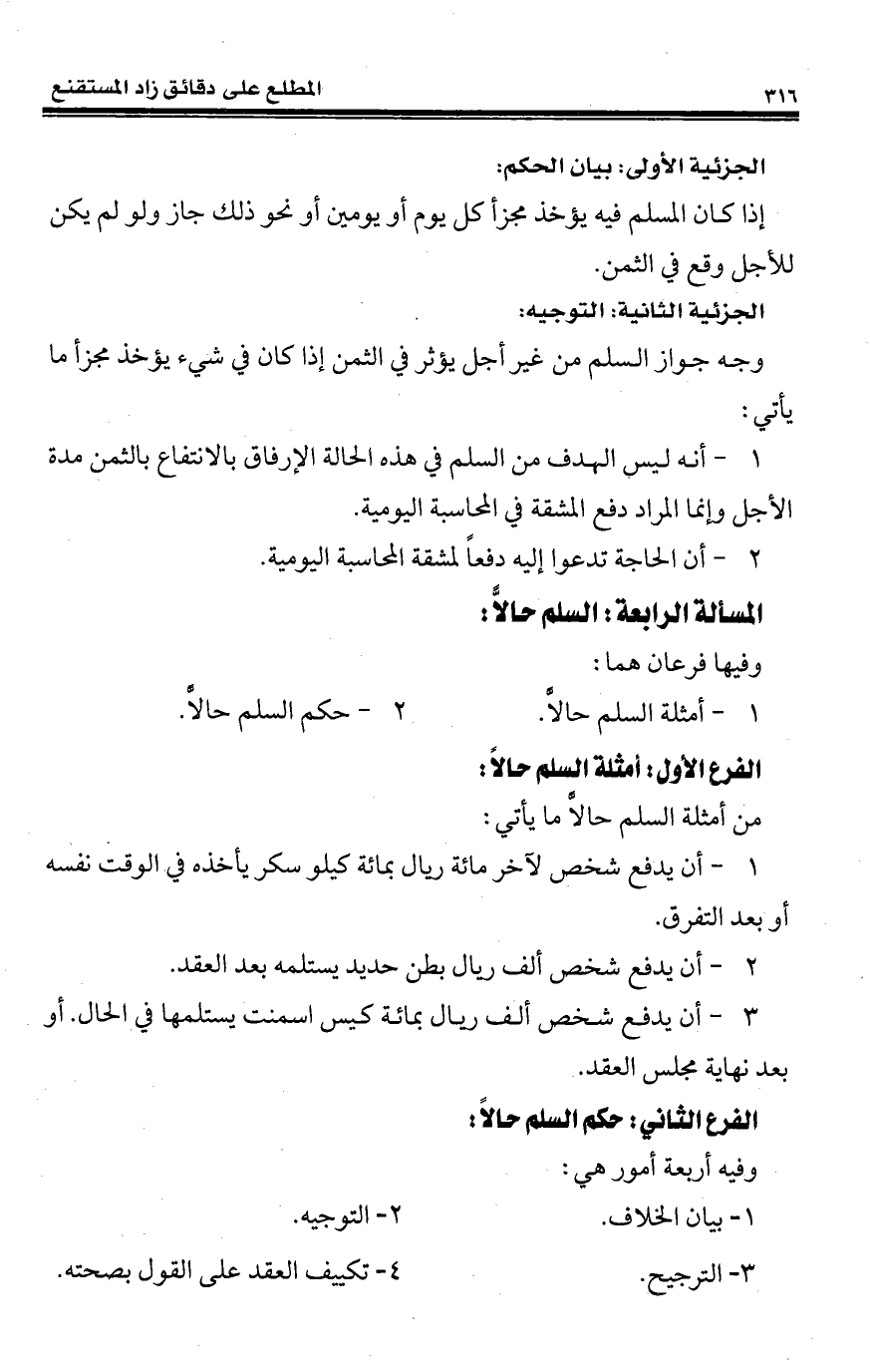 ٣١٦ المطلع على دقائق زاد المستقنع

الجزئية الأولى: بيان الحكم:

إذا كان المسلم فيه يؤخذ مجزأ كل يوم أو يومين أو نحو ذلك جاز ولو لم يكن للأجل وقع في الثمن.

الجزئية الثانية: التوجيه:

وجه جواز السلم من غير أجل يؤثر في الثمن إذا كان في شيء يؤخذ مجزأ ما يأتي:

١ - أنه ليس الهدف من السلم في هذه الحالة الإرفاق بالانتفاع بالثمن مدة الأجل وإنما المراد دفع المشقة في المحاسبة اليومية.

٢ - أن الحاجة تدعوا إليه دفعاً لمشقة المحاسبة اليومية.

المسألة الرابعة: السلم حالاً:

وفيها فرعان هما:

١ - أمثلة السلم حالاً. ٢ - حكم السلم حالاً.

الفرع الأول: أمثلة السلم حالاً:

من أمثلة السلم حالاً ما يأتي:

١ - أن يدفع شخص لآخر مائة ريال بمائة كيلو سكر يأخذه في الوقت نفسه أو بعد التفرق.

٢ - أن يدفع شخص ألف ريال بطن حديد يستلمه بعد العقد.

٣ - أن يدفع شخص ألف ريال بمائة كيس اسمنت يستلمها في الحال. أو بعد نهاية مجلس العقد.

الفرع الثاني: حكم السلم حالاً:

وفيه أربعة أمور هي:

١- بيان الخلاف. ٢- التوجيه.

٣- الترجيح. ٤- تكييف العقد على القول بصحته.